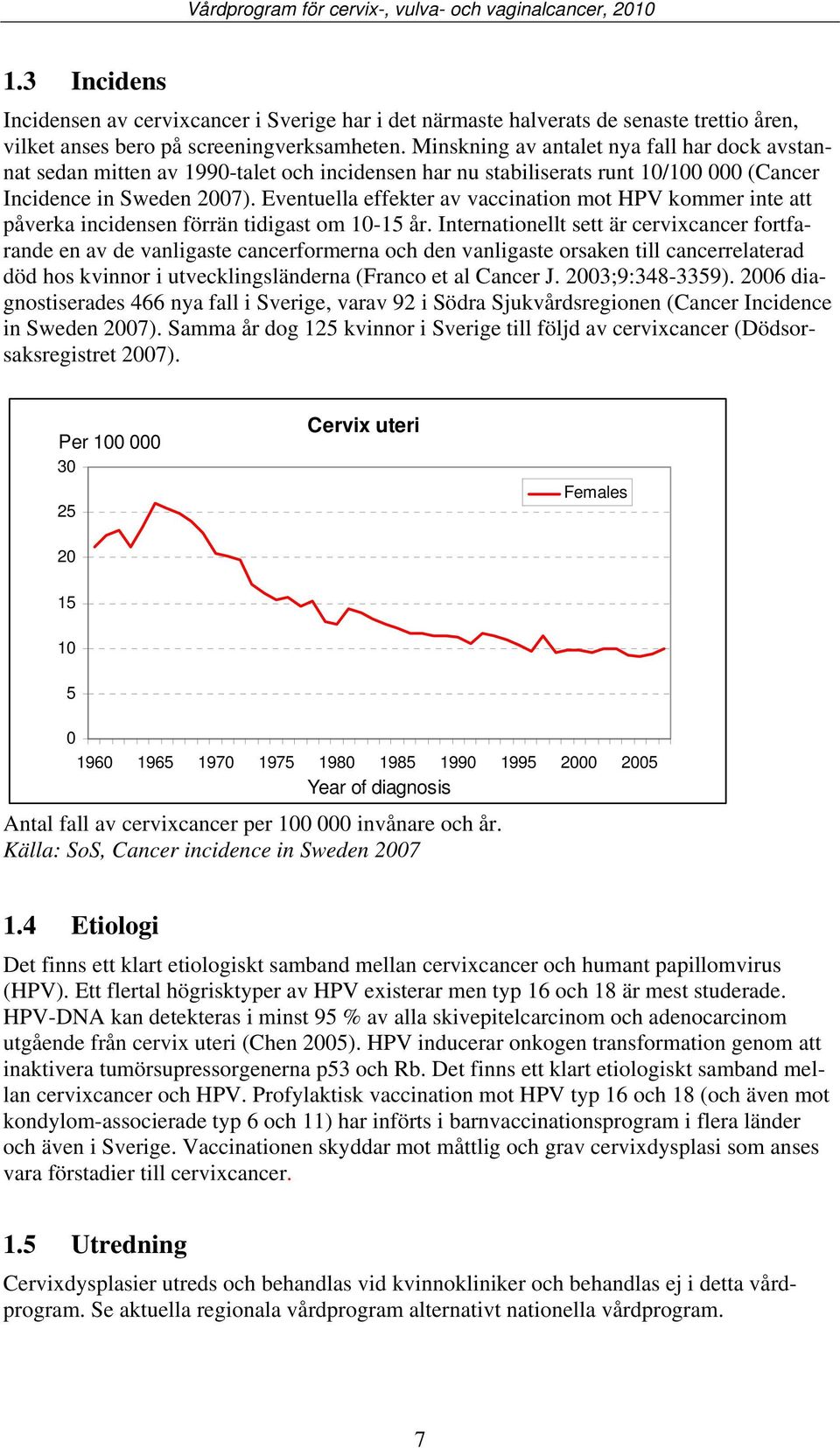 Vårdprogram för cervix-, vulva- och vaginalcancer, 2010

1.3 Incidens

Incidensen av cervixcancer i Sverige har i det närmaste halverats de senaste trettio åren, vilket anses bero på screeningverksamheten. Minskning av antalet nya fall har dock avstannat sedan mitten av 1990-talet och incidensen har nu stabiliserats runt 10/100 000 (Cancer Incidence in Sweden 2007). Eventuella effekter av vaccination mot HPV kommer inte att påverka incidensen förrän tidigast om 10-15 år. Internationellt sett är cervixcancer fortfarande en av de vanligaste cancerformerna och den vanligaste orsaken till cancerrelaterad död hos kvinnor i utvecklingsländerna (Franco et al Cancer J. 2003;9:348-3359). 2006 diagnostiserades 466 nya fall i Sverige, varav 92 i Södra Sjukvårdsregionen (Cancer Incidence in Sweden 2007). Samma år dog 125 kvinnor i Sverige till följd av cervixcancer (Dödsorsaksregistret 2007).

Cervix uteri
Per 100 000
30
25
20
15
10
5
0
Females
1960 1965 1970 1975 1980 1985 1990 1995 2000 2005
Year of diagnosis

Antal fall av cervixcancer per 100 000 invånare och år.
Källa: SoS, Cancer incidence in Sweden 2007

1.4 Etiologi

Det finns ett klart etiologiskt samband mellan cervixcancer och humant papillomvirus (HPV). Ett flertal högrisktyper av HPV existerar men typ 16 och 18 är mest studerade. HPV-DNA kan detekteras i minst 95 % av alla skivepitelcarcinom och adenocarcinom utgående från cervix uteri (Chen 2005). HPV inducerar onkogen transformation genom att inaktivera tumörsupressorgenerna p53 och Rb. Det finns ett klart etiologiskt samband mellan cervixcancer och HPV. Profylaktisk vaccination mot HPV typ 16 och 18 (och även mot kondylom-associerade typ 6 och 11) har införts i barnvaccinationsprogram i flera länder och även i Sverige. Vaccinationen skyddar mot måttlig och grav cervixdysplasi som anses vara förstadier till cervixcancer.

1.5 Utredning

Cervixdysplasier utreds och behandlas vid kvinnokliniker och behandlas ej i detta vårdprogram. Se aktuella regionala vårdprogram alternativt nationella vårdprogram.

7